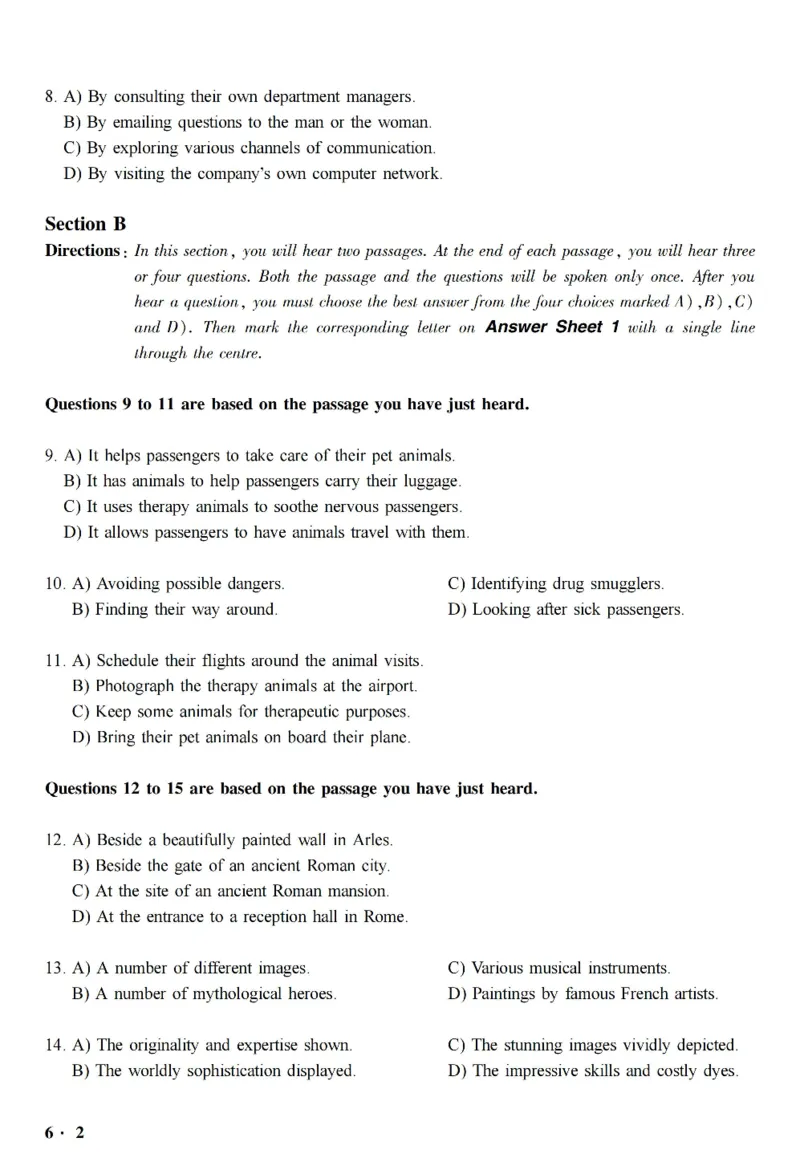 8. A) By consulting their own department managers.
B) By emailing questions to the man or the woman.
C) By exploring various channels of communication.
D) By visiting the company's own computer network.

Section B

Directions: In this section, you will hear two passages. At the end of each passage, you will hear three or four questions. Both the passage and the questions will be spoken only once. After you hear a question, you must choose the best answer from the four choices marked A), B), C) and D). Then mark the corresponding letter on Answer Sheet 1 with a single line through the centre.

Questions 9 to 11 are based on the passage you have just heard.

9. A) It helps passengers to take care of their pet animals.
B) It has animals to help passengers carry their luggage.
C) It uses therapy animals to soothe nervous passengers.
D) It allows passengers to have animals travel with them.

10. A) Avoiding possible dangers.
B) Finding their way around.
C) Identifying drug smugglers.
D) Looking after sick passengers.

11. A) Schedule their flights around the animal visits.
B) Photograph the therapy animals at the airport.
C) Keep some animals for therapeutic purposes.
D) Bring their pet animals on board their plane.

Questions 12 to 15 are based on the passage you have just heard.

12. A) Beside a beautifully painted wall in Arles.
B) Beside the gate of an ancient Roman city.
C) At the site of an ancient Roman mansion.
D) At the entrance to a reception hall in Rome.

13. A) A number of different images.
B) A number of mythological heroes.
C) Various musical instruments.
D) Paintings by famous French artists.

14. A) The originality and expertise shown.
B) The worldly sophistication displayed.
C) The stunning images vividly depicted.
D) The impressive skills and costly dyes.

6 · 2